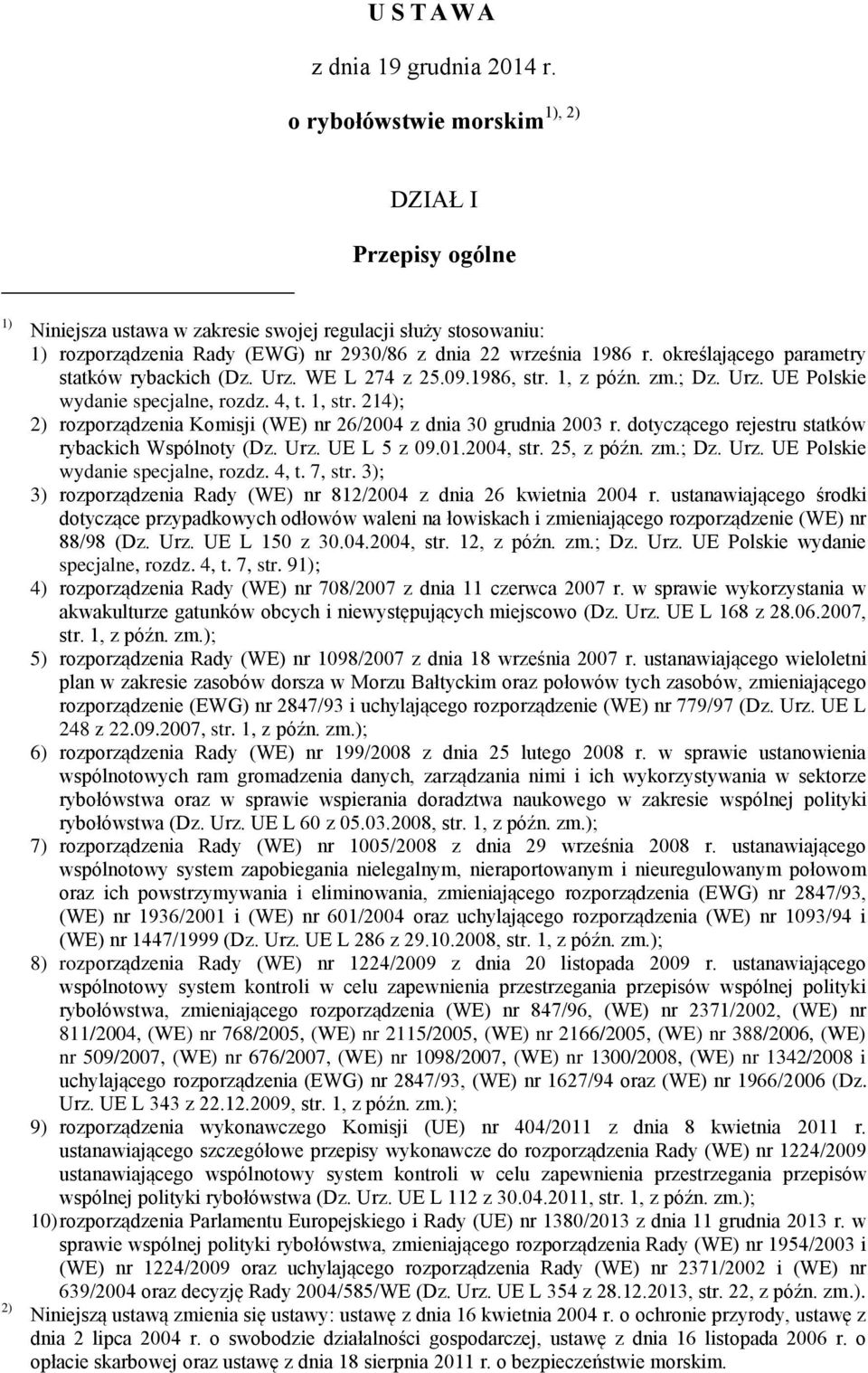 U S T A W A

z dnia 19 grudnia 2014 r.

o rybołówstwie morskim $^{1), 2)}$

DZIAŁ I

Przepisy ogólne

$^{1)}$ Niniejsza ustawa w zakresie swojej regulacji służy stosowaniu:
1) rozporządzenia Rady (EWG) nr 2930/86 z dnia 22 września 1986 r. określającego parametry statków rybackich (Dz. Urz. WE L 274 z 25.09.1986, str. 1, z późn. zm.; Dz. Urz. UE Polskie wydanie specjalne, rozdz. 4, t. 1, str. 214);
2) rozporządzenia Komisji (WE) nr 26/2004 z dnia 30 grudnia 2003 r. dotyczącego rejestru statków rybackich Wspólnoty (Dz. Urz. UE L 5 z 09.01.2004, str. 25, z późn. zm.; Dz. Urz. UE Polskie wydanie specjalne, rozdz. 4, t. 7, str. 3);
3) rozporządzenia Rady (WE) nr 812/2004 z dnia 26 kwietnia 2004 r. ustanawiającego środki dotyczące przypadkowych odłowów waleni na łowiskach i zmieniającego rozporządzenie (WE) nr 88/98 (Dz. Urz. UE L 150 z 30.04.2004, str. 12, z późn. zm.; Dz. Urz. UE Polskie wydanie specjalne, rozdz. 4, t. 7, str. 91);
4) rozporządzenia Rady (WE) nr 708/2007 z dnia 11 czerwca 2007 r. w sprawie wykorzystania w akwakulturze gatunków obcych i niewystępujących miejscowo (Dz. Urz. UE L 168 z 28.06.2007, str. 1, z późn. zm.);
5) rozporządzenia Rady (WE) nr 1098/2007 z dnia 18 września 2007 r. ustanawiającego wieloletni plan w zakresie zasobów dorsza w Morzu Bałtyckim oraz połowów tych zasobów, zmieniającego rozporządzenie (EWG) nr 2847/93 i uchylającego rozporządzenie (WE) nr 779/97 (Dz. Urz. UE L 248 z 22.09.2007, str. 1, z późn. zm.);
6) rozporządzenia Rady (WE) nr 199/2008 z dnia 25 lutego 2008 r. w sprawie ustanowienia wspólnotowych ram gromadzenia danych, zarządzania nimi i ich wykorzystywania w sektorze rybołówstwa oraz w sprawie wspierania doradztwa naukowego w zakresie wspólnej polityki rybołówstwa (Dz. Urz. UE L 60 z 05.03.2008, str. 1, z późn. zm.);
7) rozporządzenia Rady (WE) nr 1005/2008 z dnia 29 września 2008 r. ustanawiającego wspólnotowy system zapobiegania nielegalnym, nieraportowanym i nieuregulowanym połowom oraz ich powstrzymywania i eliminowania, zmieniającego rozporządzenia (EWG) nr 2847/93, (WE) nr 1936/2001 i (WE) nr 601/2004 oraz uchylającego rozporządzenia (WE) nr 1093/94 i (WE) nr 1447/1999 (Dz. Urz. UE L 286 z 29.10.2008, str. 1, z późn. zm.);
8) rozporządzenia Rady (WE) nr 1224/2009 z dnia 20 listopada 2009 r. ustanawiającego wspólnotowy system kontroli w celu zapewnienia przestrzegania przepisów wspólnej polityki rybołówstwa, zmieniającego rozporządzenia (WE) nr 847/96, (WE) nr 2371/2002, (WE) nr 811/2004, (WE) nr 768/2005, (WE) nr 2115/2005, (WE) nr 2166/2005, (WE) nr 388/2006, (WE) nr 509/2007, (WE) nr 676/2007, (WE) nr 1098/2007, (WE) nr 1300/2008, (WE) nr 1342/2008 i uchylającego rozporządzenia (EWG) nr 2847/93, (WE) nr 1627/94 oraz (WE) nr 1966/2006 (Dz. Urz. UE L 343 z 22.12.2009, str. 1, z późn. zm.);
9) rozporządzenia wykonawczego Komisji (UE) nr 404/2011 z dnia 8 kwietnia 2011 r. ustanawiającego szczegółowe przepisy wykonawcze do rozporządzenia Rady (WE) nr 1224/2009 ustanawiającego wspólnotowy system kontroli w celu zapewnienia przestrzegania przepisów wspólnej polityki rybołówstwa (Dz. Urz. UE L 112 z 30.04.2011, str. 1, z późn. zm.);
10) rozporządzenia Parlamentu Europejskiego i Rady (UE) nr 1380/2013 z dnia 11 grudnia 2013 r. w sprawie wspólnej polityki rybołówstwa, zmieniającego rozporządzenia Rady (WE) nr 1954/2003 i (WE) nr 1224/2009 oraz uchylającego rozporządzenia Rady (WE) nr 2371/2002 i (WE) nr 639/2004 oraz decyzję Rady 2004/585/WE (Dz. Urz. UE L 354 z 28.12.2013, str. 22, z późn. zm.).

$^{2)}$ Niniejszą ustawą zmienia się ustawy: ustawę z dnia 16 kwietnia 2004 r. o ochronie przyrody, ustawę z dnia 2 lipca 2004 r. o swobodzie działalności gospodarczej, ustawę z dnia 16 listopada 2006 r. o opłacie skarbowej oraz ustawę z dnia 18 sierpnia 2011 r. o bezpieczeństwie morskim.